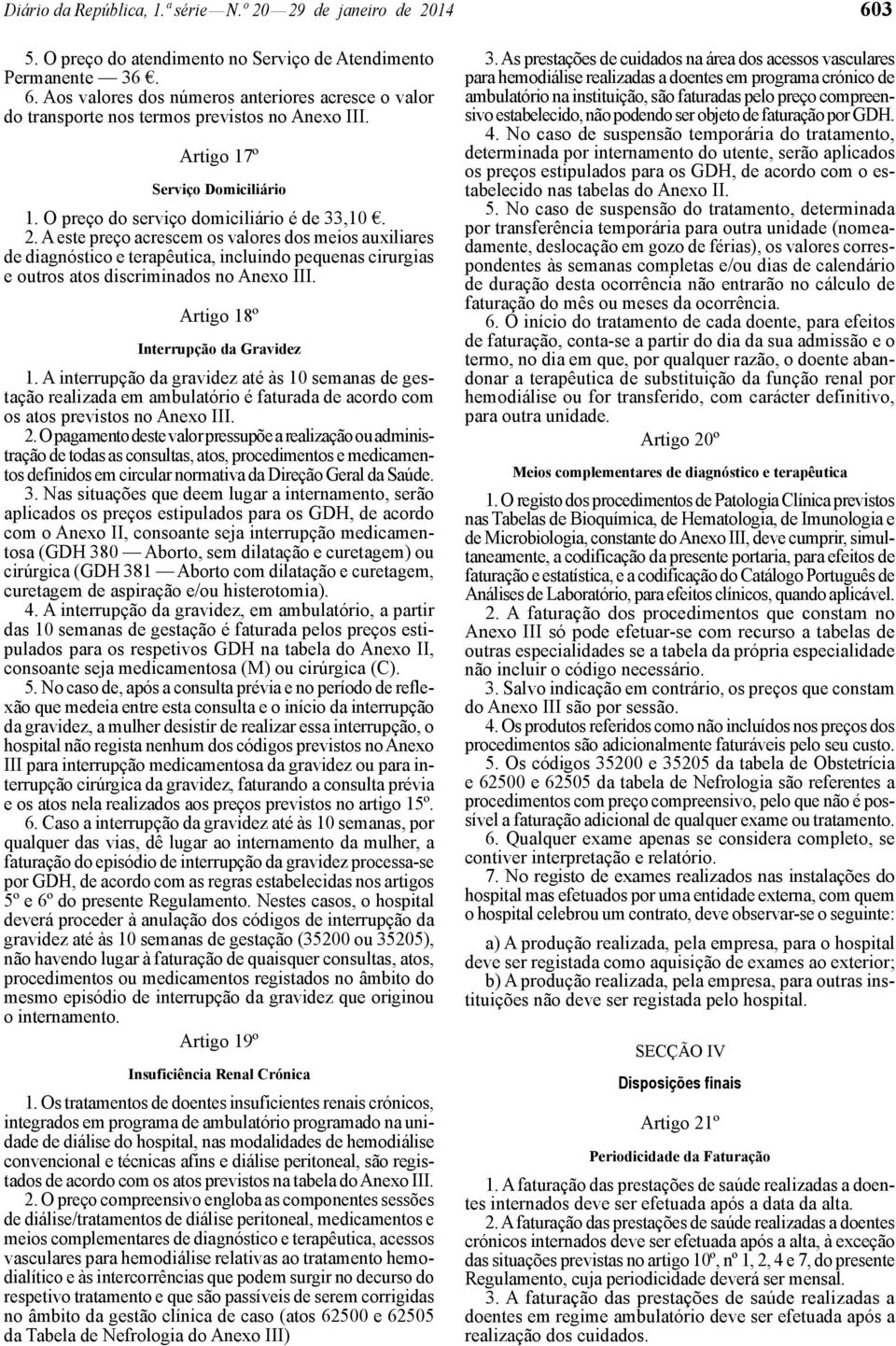 Diário da República, 1.ª série — N.º 20 — 29 de janeiro de 2014 603

5. O preço do atendimento no Serviço de Atendimento Permanente — 36 €.

6. Aos valores dos números anteriores acresce o valor do transporte nos termos previstos no Anexo III.

Artigo 17º

Serviço Domiciliário

1. O preço do serviço domiciliário é de 33,10 €.

2. A este preço acrescem os valores dos meios auxiliares de diagnóstico e terapêutica, incluindo pequenas cirurgias e outros atos discriminados no Anexo III.

Artigo 18º

Interrupção da Gravidez

1. A interrupção da gravidez até às 10 semanas de gestação realizada em ambulatório é faturada de acordo com os atos previstos no Anexo III.

2. O pagamento deste valor pressupõe a realização ou administração de todas as consultas, atos, procedimentos e medicamentos definidos em circular normativa da Direção Geral da Saúde.

3. Nas situações que deem lugar a internamento, serão aplicados os preços estipulados para os GDH, de acordo com o Anexo II, consoante seja interrupção medicamentosa (GDH 380 — Aborto, sem dilatação e curetagem) ou cirúrgica (GDH 381 — Aborto com dilatação e curetagem, curetagem de aspiração e/ou histerotomia).

4. A interrupção da gravidez, em ambulatório, a partir das 10 semanas de gestação é faturada pelos preços estipulados para os respetivos GDH na tabela do Anexo II, consoante seja medicamentosa (M) ou cirúrgica (C).

5. No caso de, após a consulta prévia e no período de reflexão que medeia entre esta consulta e o início da interrupção da gravidez, a mulher desistir de realizar essa interrupção, o hospital não regista nenhum dos códigos previstos no Anexo III para interrupção medicamentosa da gravidez ou para interrupção cirúrgica da gravidez, faturando a consulta prévia e os atos nela realizados aos preços previstos no artigo 15º.

6. Caso a interrupção da gravidez até às 10 semanas, por qualquer das vias, dê lugar ao internamento da mulher, a faturação do episódio de interrupção da gravidez processa-se por GDH, de acordo com as regras estabelecidas nos artigos 5º e 6º do presente Regulamento. Nestes casos, o hospital deverá proceder à anulação dos códigos de interrupção da gravidez até às 10 semanas de gestação (35200 ou 35205), não havendo lugar à faturação de quaisquer consultas, atos, procedimentos ou medicamentos registados no âmbito do mesmo episódio de interrupção da gravidez que originou o internamento.

Artigo 19º

Insuficiência Renal Crónica

1. Os tratamentos de doentes insuficientes renais crónicos, integrados em programa de ambulatório programado na unidade de diálise do hospital, nas modalidades de hemodiálise convencional e técnicas afins e diálise peritoneal, são registados de acordo com os atos previstos na tabela do Anexo III.

2. O preço compreensivo engloba as componentes sessões de diálise/tratamentos de diálise peritoneal, medicamentos e meios complementares de diagnóstico e terapêutica, acessos vasculares para hemodiálise relativas ao tratamento hemodialítico e às intercorrências que podem surgir no decurso do respetivo tratamento e que são passíveis de serem corrigidas no âmbito da gestão clínica de caso (atos 62500 e 62505 da Tabela de Nefrologia do Anexo III)

3. As prestações de cuidados na área dos acessos vasculares para hemodiálise realizadas a doentes em programa crónico de ambulatório na instituição, são faturadas pelo preço compreensivo estabelecido, não podendo ser objeto de faturação por GDH.

4. No caso de suspensão temporária do tratamento, determinada por internamento do utente, serão aplicados os preços estipulados para os GDH, de acordo com o estabelecido nas tabelas do Anexo II.

5. No caso de suspensão do tratamento, determinada por transferência temporária para outra unidade (nomeadamente, deslocação em gozo de férias), os valores correspondentes às semanas completas e/ou dias de calendário de duração desta ocorrência não entrarão no cálculo de faturação do mês ou meses da ocorrência.

6. O início do tratamento de cada doente, para efeitos de faturação, conta-se a partir do dia da sua admissão e o termo, no dia em que, por qualquer razão, o doente abandonar a terapêutica de substituição da função renal por hemodiálise ou for transferido, com carácter definitivo, para outra unidade.

Artigo 20º

Meios complementares de diagnóstico e terapêutica

1. O registo dos procedimentos de Patologia Clínica previstos nas Tabelas de Bioquímica, de Hematologia, de Imunologia e de Microbiologia, constante do Anexo III, deve cumprir, simultaneamente, a codificação da presente portaria, para efeitos de faturação e estatística, e a codificação do Catálogo Português de Análises de Laboratório, para efeitos clínicos, quando aplicável.

2. A faturação dos procedimentos que constam no Anexo III só pode efetuar-se com recurso a tabelas de outras especialidades se a tabela da própria especialidade não incluir o código necessário.

3. Salvo indicação em contrário, os preços que constam do Anexo III são por sessão.

4. Os produtos referidos como não incluídos nos preços dos procedimentos são adicionalmente faturáveis pelo seu custo.

5. Os códigos 35200 e 35205 da tabela de Obstetrícia e 62500 e 62505 da tabela de Nefrologia são referentes a procedimentos com preço compreensivo, pelo que não é possível a faturação adicional de qualquer exame ou tratamento.

6. Qualquer exame apenas se considera completo, se contiver interpretação e relatório.

7. No registo de exames realizados nas instalações do hospital mas efetuados por uma entidade externa, com quem o hospital celebrou um contrato, deve observar-se o seguinte:

a) A produção realizada, pela empresa, para o hospital deve ser registada como aquisição de exames ao exterior;

b) A produção realizada, pela empresa, para outras instituições não deve ser registada pelo hospital.

SECÇÃO IV

Disposições finais

Artigo 21º

Periodicidade da Faturação

1. A faturação das prestações de saúde realizadas a doentes internados deve ser efetuada após a data da alta.

2. A faturação das prestações de saúde realizadas a doentes crónicos internados deve ser efetuada após a alta, à exceção das situações previstas no artigo 10º, nº 1, 2, 4 e 7, do presente Regulamento, cuja periodicidade deverá ser mensal.

3. A faturação das prestações de saúde realizadas a doentes em regime ambulatório deve ser efetuada após a realização dos cuidados.